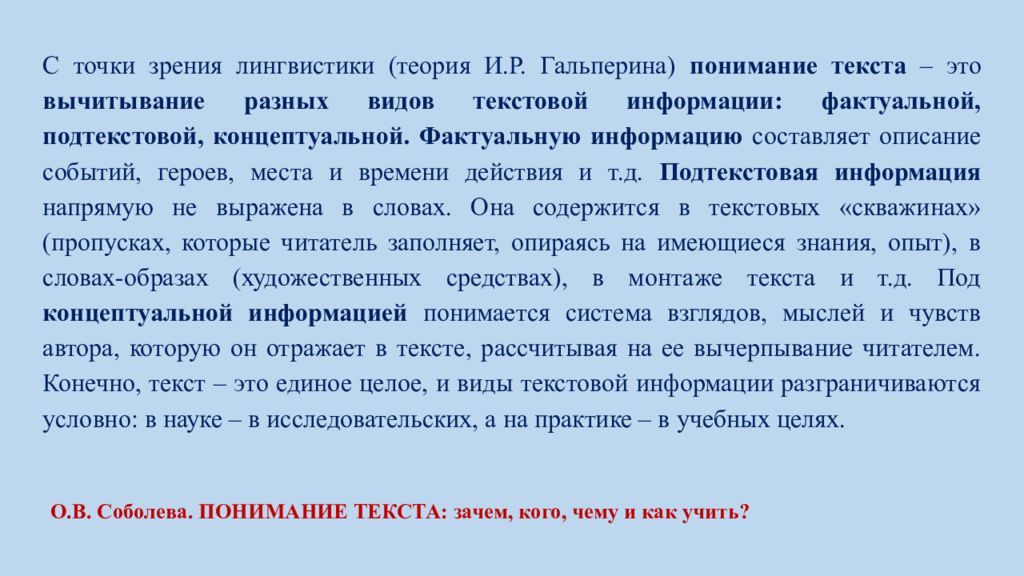 С точки зрения лингвистики (теория И.Р. Гальперина) понимание текста – это вычитывание разных видов текстовой информации: фактуальной, подтекстовой, концептуальной. Фактуальную информацию составляет описание событий, героев, места и времени действия и т.д. Подтекстовая информация напрямую не выражена в словах. Она содержится в текстовых «скважинах» (пропусках, которые читатель заполняет, опираясь на имеющиеся знания, опыт), в словах-образах (художественных средствах), в монтаже текста и т.д. Под концептуальной информацией понимается система взглядов, мыслей и чувств автора, которую он отражает в тексте, рассчитывая на ее вычерпывание читателем. Конечно, текст – это единое целое, и виды текстовой информации разграничиваются условно: в науке – в исследовательских, а на практике – в учебных целях.

О.В. Соболева. ПОНИМАНИЕ ТЕКСТА: зачем, кого, чему и как учить?